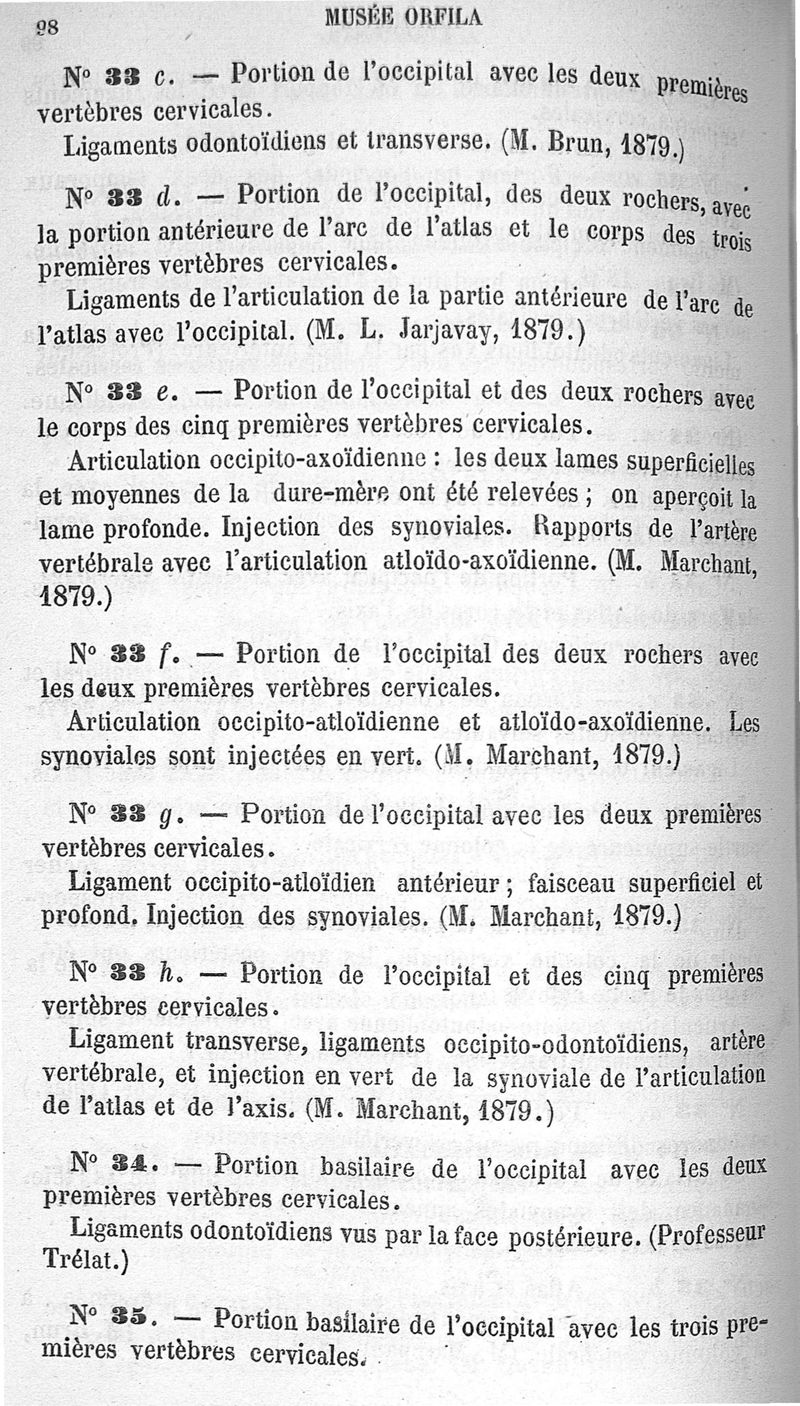 98 MUSÉE ORFILA

N° 33 c. — Portion de l'occipital avec les deux premières vertèbres cervicales.

Ligaments odontoïdiens et transverse. (M. Brun, 1879.)

N° 33 d. — Portion de l'occipital, des deux rochers, avec la portion antérieure de l'arc de l'atlas et le corps des trois premières vertèbres cervicales.

Ligaments de l'articulation de la partie antérieure de l'arc de l'atlas avec l'occipital. (M. L. Jarjavay, 1879.)

N° 33 e. — Portion de l'occipital et des deux rochers avec le corps des cinq premières vertèbres cervicales.

Articulation occipito-axoïdienne : les deux lames superficielles et moyennes de la dure-mère ont été relevées ; on aperçoit la lame profonde. Injection des synoviales. Rapports de l'artère vertébrale avec l'articulation atloïdo-axoïdienne. (M. Marchant, 1879.)

N° 33 f. — Portion de l'occipital des deux rochers avec les deux premières vertèbres cervicales.

Articulation occipito-atloïdienne et atloïdo-axoïdienne. Les synoviales sont injectées en vert. (M. Marchant, 1879.)

N° 33 g. — Portion de l'occipital avec les deux premières vertèbres cervicales.

Ligament occipito-atloïdien antérieur ; faisceau superficiel et profond. Injection des synoviales. (M. Marchant, 1879.)

N° 33 h. — Portion de l'occipital et des cinq premières vertèbres cervicales.

Ligament transverse, ligaments occipito-odontoïdiens, artère vertébrale, et injection en vert de la synoviale de l'articulation de l'atlas et de l'axis. (M. Marchant, 1879.)

N° 34. — Portion basilaire de l'occipital avec les deux premières vertèbres cervicales.

Ligaments odontoïdiens vus par la face postérieure. (Professeur Trélat.)

N° 35. — Portion basilaire de l'occipital avec les trois premières vertèbres cervicales.